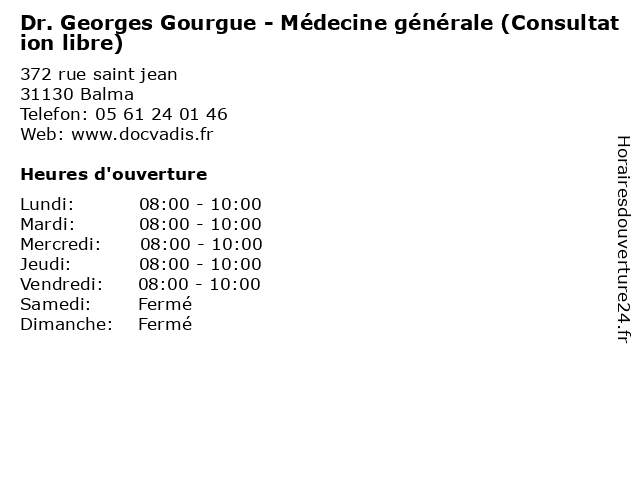 Dr. Georges Gourgue - Médecine générale (Consultation libre)

372 rue saint jean
31130 Balma
Telefon: 05 61 24 01 46
Web: www.docvadis.fr

Heures d'ouverture

Lundi: 08:00 - 10:00
Mardi: 08:00 - 10:00
Mercredi: 08:00 - 10:00
Jeudi: 08:00 - 10:00
Vendredi: 08:00 - 10:00
Samedi: Fermé
Dimanche: Fermé

Horairesdouverture24.fr